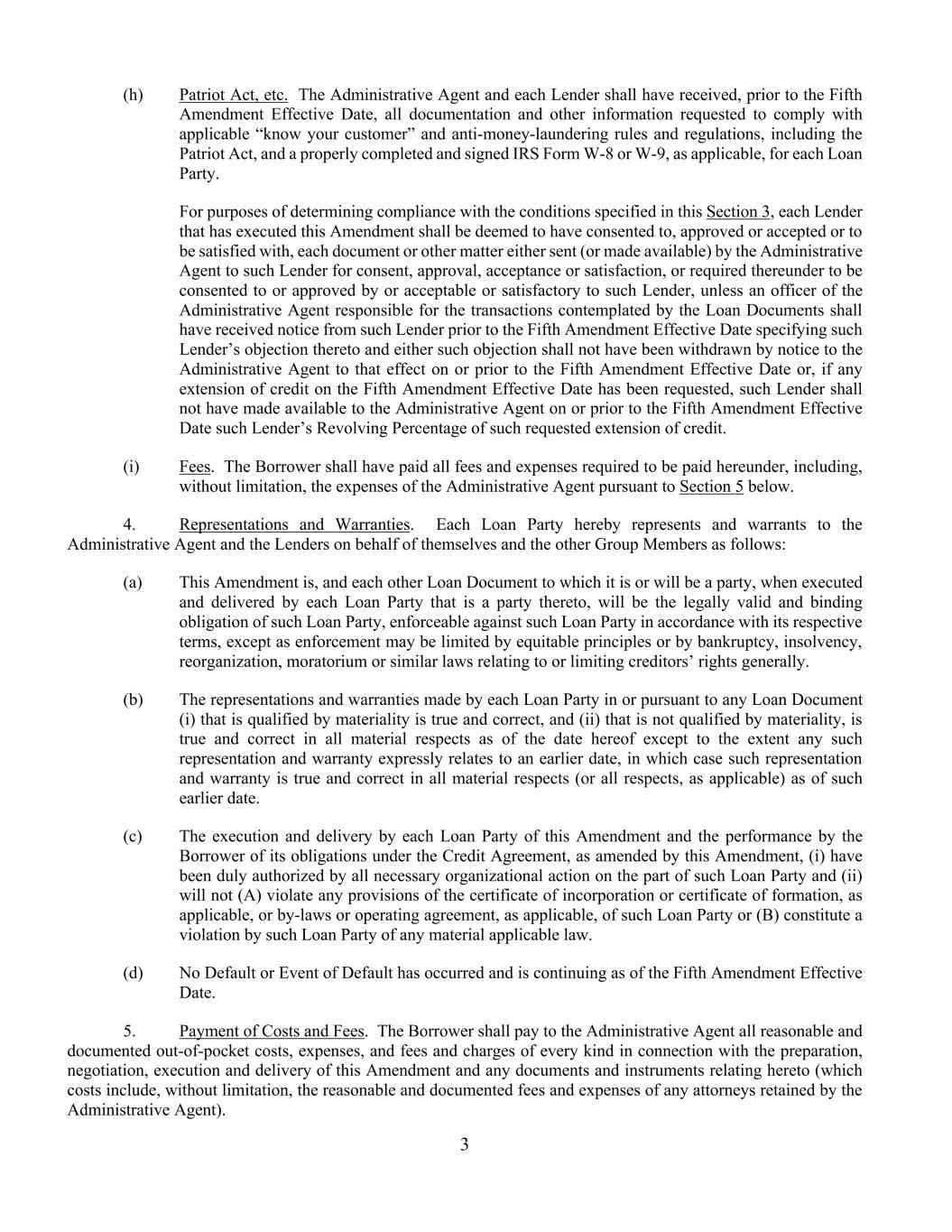 (h) Patriot Act, etc. The Administrative Agent and each Lender shall have received, prior to the Fifth Amendment Effective Date, all documentation and other information requested to comply with applicable “know your customer” and anti-money-laundering rules and regulations, including the Patriot Act, and a properly completed and signed IRS Form W-8 or W-9, as applicable, for each Loan Party.

For purposes of determining compliance with the conditions specified in this Section 3, each Lender that has executed this Amendment shall be deemed to have consented to, approved or accepted or to be satisfied with, each document or other matter either sent (or made available) by the Administrative Agent to such Lender for consent, approval, acceptance or satisfaction, or required thereunder to be consented to or approved by or acceptable or satisfactory to such Lender, unless an officer of the Administrative Agent responsible for the transactions contemplated by the Loan Documents shall have received notice from such Lender prior to the Fifth Amendment Effective Date specifying such Lender’s objection thereto and either such objection shall not have been withdrawn by notice to the Administrative Agent to that effect on or prior to the Fifth Amendment Effective Date or, if any extension of credit on the Fifth Amendment Effective Date has been requested, such Lender shall not have made available to the Administrative Agent on or prior to the Fifth Amendment Effective Date such Lender’s Revolving Percentage of such requested extension of credit.

(i) Fees. The Borrower shall have paid all fees and expenses required to be paid hereunder, including, without limitation, the expenses of the Administrative Agent pursuant to Section 5 below.

4. Representations and Warranties. Each Loan Party hereby represents and warrants to the Administrative Agent and the Lenders on behalf of themselves and the other Group Members as follows:

(a) This Amendment is, and each other Loan Document to which it is or will be a party, when executed and delivered by each Loan Party that is a party thereto, will be the legally valid and binding obligation of such Loan Party, enforceable against such Loan Party in accordance with its respective terms, except as enforcement may be limited by equitable principles or by bankruptcy, insolvency, reorganization, moratorium or similar laws relating to or limiting creditors’ rights generally.

(b) The representations and warranties made by each Loan Party in or pursuant to any Loan Document (i) that is qualified by materiality is true and correct, and (ii) that is not qualified by materiality, is true and correct in all material respects as of the date hereof except to the extent any such representation and warranty expressly relates to an earlier date, in which case such representation and warranty is true and correct in all material respects (or all respects, as applicable) as of such earlier date.

(c) The execution and delivery by each Loan Party of this Amendment and the performance by the Borrower of its obligations under the Credit Agreement, as amended by this Amendment, (i) have been duly authorized by all necessary organizational action on the part of such Loan Party and (ii) will not (A) violate any provisions of the certificate of incorporation or certificate of formation, as applicable, or by-laws or operating agreement, as applicable, of such Loan Party or (B) constitute a violation by such Loan Party of any material applicable law.

(d) No Default or Event of Default has occurred and is continuing as of the Fifth Amendment Effective Date.

5. Payment of Costs and Fees. The Borrower shall pay to the Administrative Agent all reasonable and documented out-of-pocket costs, expenses, and fees and charges of every kind in connection with the preparation, negotiation, execution and delivery of this Amendment and any documents and instruments relating hereto (which costs include, without limitation, the reasonable and documented fees and expenses of any attorneys retained by the Administrative Agent).

3